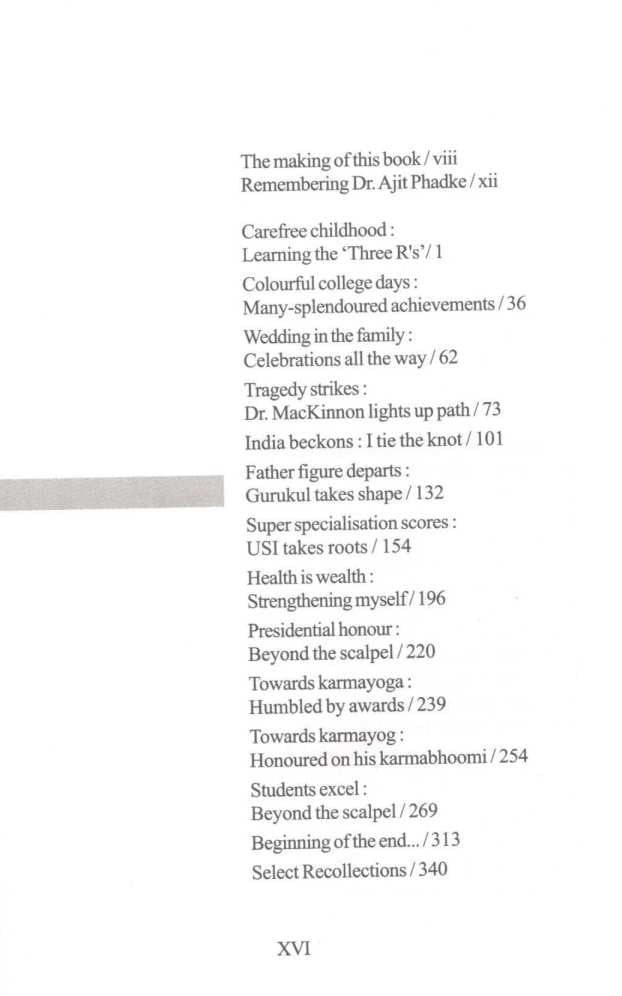 The making of this book / viii
Remembering Dr. Ajit Phadke / xii

Carefree childhood :
Learning the 'Three R's'/ 1

Colourful college days :
Many-splendoured achievements / 36

Wedding in the family :
Celebrations all the way / 62

Tragedy strikes :
Dr. MacKinnon lights up path / 73

India beckons : I tie the knot / 101

Father figure departs :
Gurukul takes shape / 132

Super specialisation scores :
USI takes roots / 154

Health is wealth :
Strengthening myself / 196

Presidential honour :
Beyond the scalpel / 220

Towards karmayoga :
Humbled by awards / 239

Towards karmayog :
Honoured on his karmabhoomi / 254

Students excel :
Beyond the scalpel / 269

Beginning of the end... / 313

Select Recollections / 340

XVI